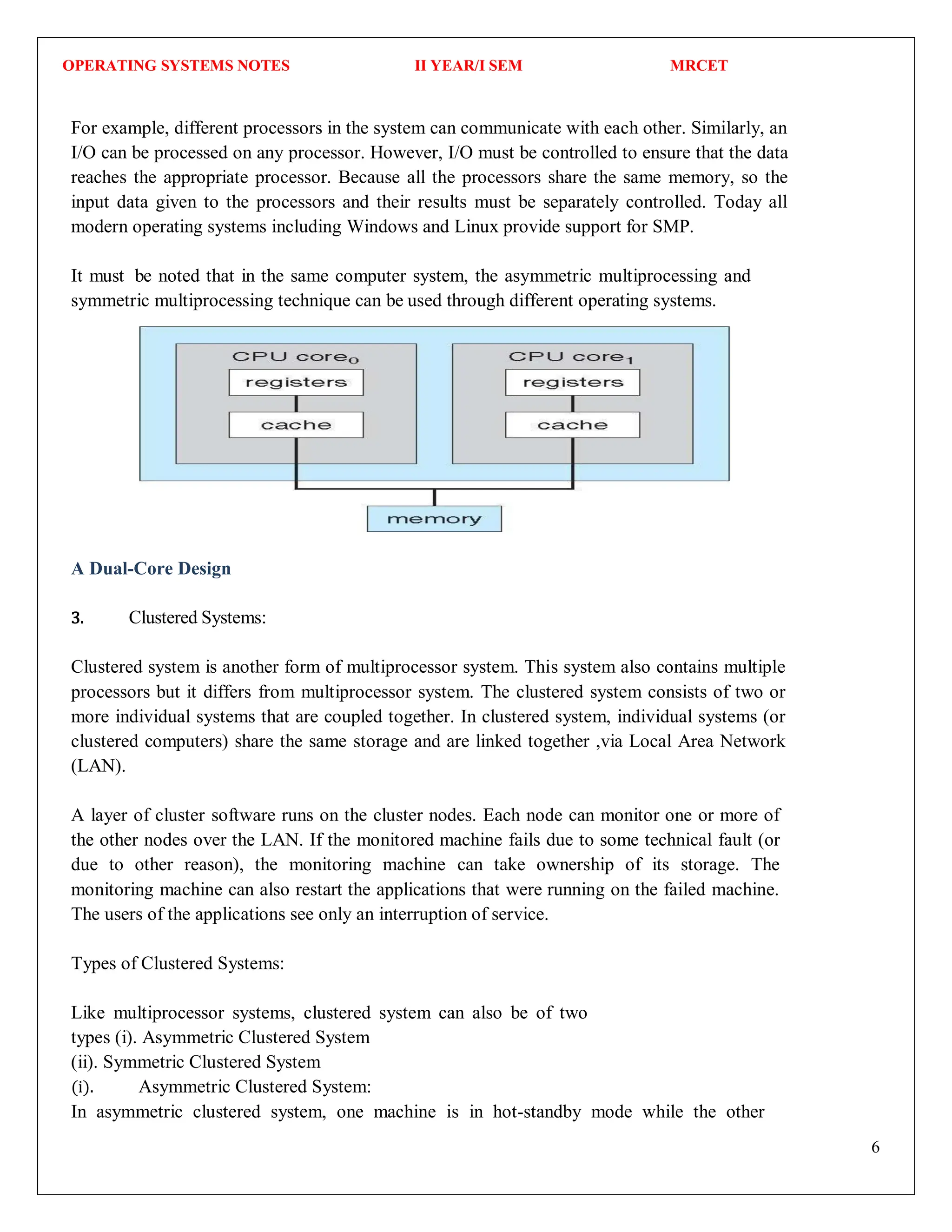 OPERATING SYSTEMS NOTES II YEAR/I SEM MRCET

For example, different processors in the system can communicate with each other. Similarly, an I/O can be processed on any processor. However, I/O must be controlled to ensure that the data reaches the appropriate processor. Because all the processors share the same memory, so the input data given to the processors and their results must be separately controlled. Today all modern operating systems including Windows and Linux provide support for SMP.

It must be noted that in the same computer system, the asymmetric multiprocessing and symmetric multiprocessing technique can be used through different operating systems.

CPU core$_0$
registers
cache
CPU core$_1$
registers
cache
memory

A Dual-Core Design

3. Clustered Systems:

Clustered system is another form of multiprocessor system. This system also contains multiple processors but it differs from multiprocessor system. The clustered system consists of two or more individual systems that are coupled together. In clustered system, individual systems (or clustered computers) share the same storage and are linked together ,via Local Area Network (LAN).

A layer of cluster software runs on the cluster nodes. Each node can monitor one or more of the other nodes over the LAN. If the monitored machine fails due to some technical fault (or due to other reason), the monitoring machine can take ownership of its storage. The monitoring machine can also restart the applications that were running on the failed machine. The users of the applications see only an interruption of service.

Types of Clustered Systems:

Like multiprocessor systems, clustered system can also be of two types (i). Asymmetric Clustered System
(ii). Symmetric Clustered System
(i). Asymmetric Clustered System:
In asymmetric clustered system, one machine is in hot-standby mode while the other

6